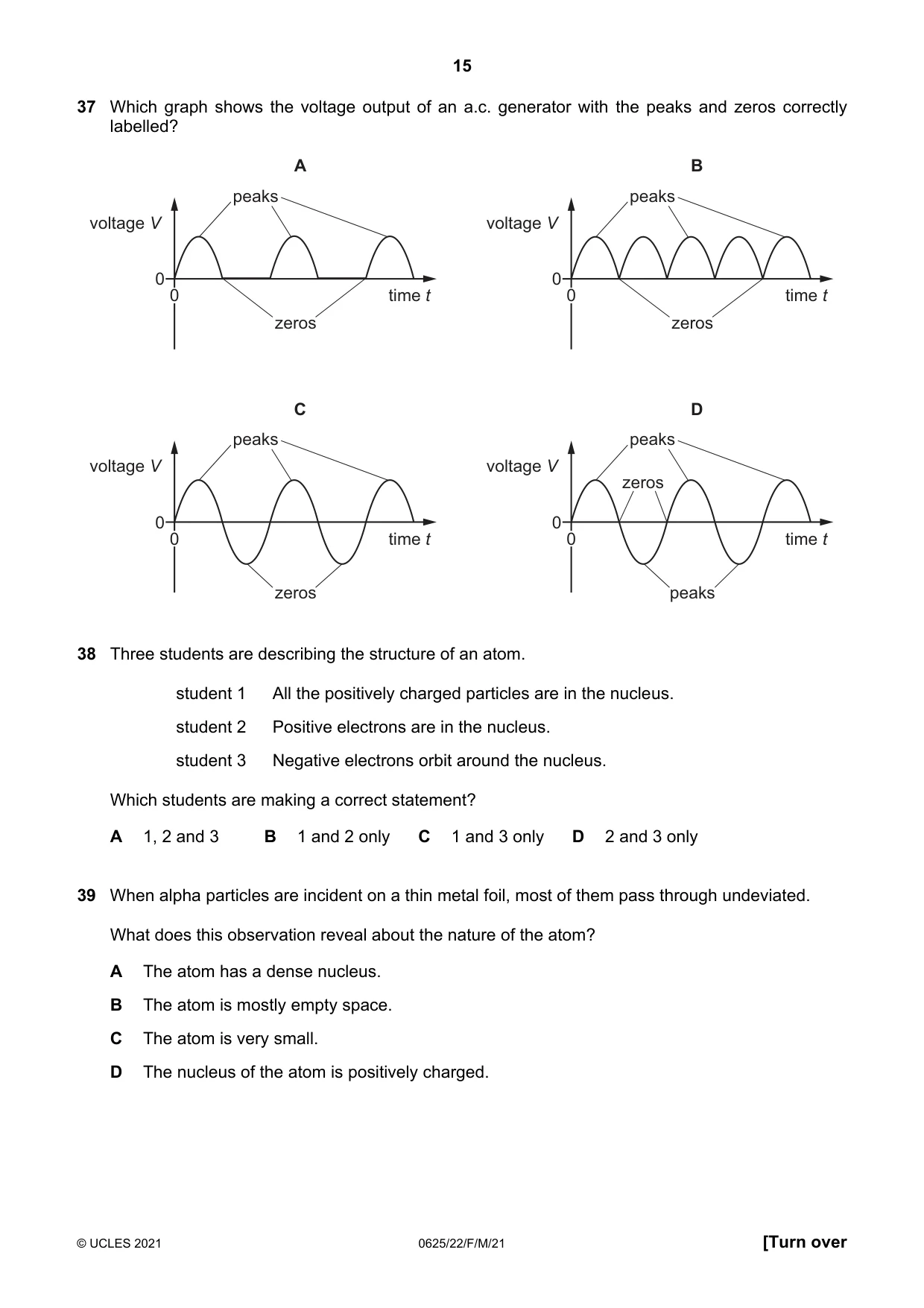 15

37 Which graph shows the voltage output of an a.c. generator with the peaks and zeros correctly labelled?

A

peaks

voltage V

0

0

time t

zeros

B

peaks

voltage V

0

0

time t

zeros

C

peaks

voltage V

0

0

time t

zeros

D

peaks

voltage V

zeros

0

0

time t

peaks

38 Three students are describing the structure of an atom.

student 1 All the positively charged particles are in the nucleus.

student 2 Positive electrons are in the nucleus.

student 3 Negative electrons orbit around the nucleus.

Which students are making a correct statement?

A 1, 2 and 3 B 1 and 2 only C 1 and 3 only D 2 and 3 only

39 When alpha particles are incident on a thin metal foil, most of them pass through undeviated.

What does this observation reveal about the nature of the atom?

A The atom has a dense nucleus.

B The atom is mostly empty space.

C The atom is very small.

D The nucleus of the atom is positively charged.

© UCLES 2021 0625/22/F/M/21 [Turn over